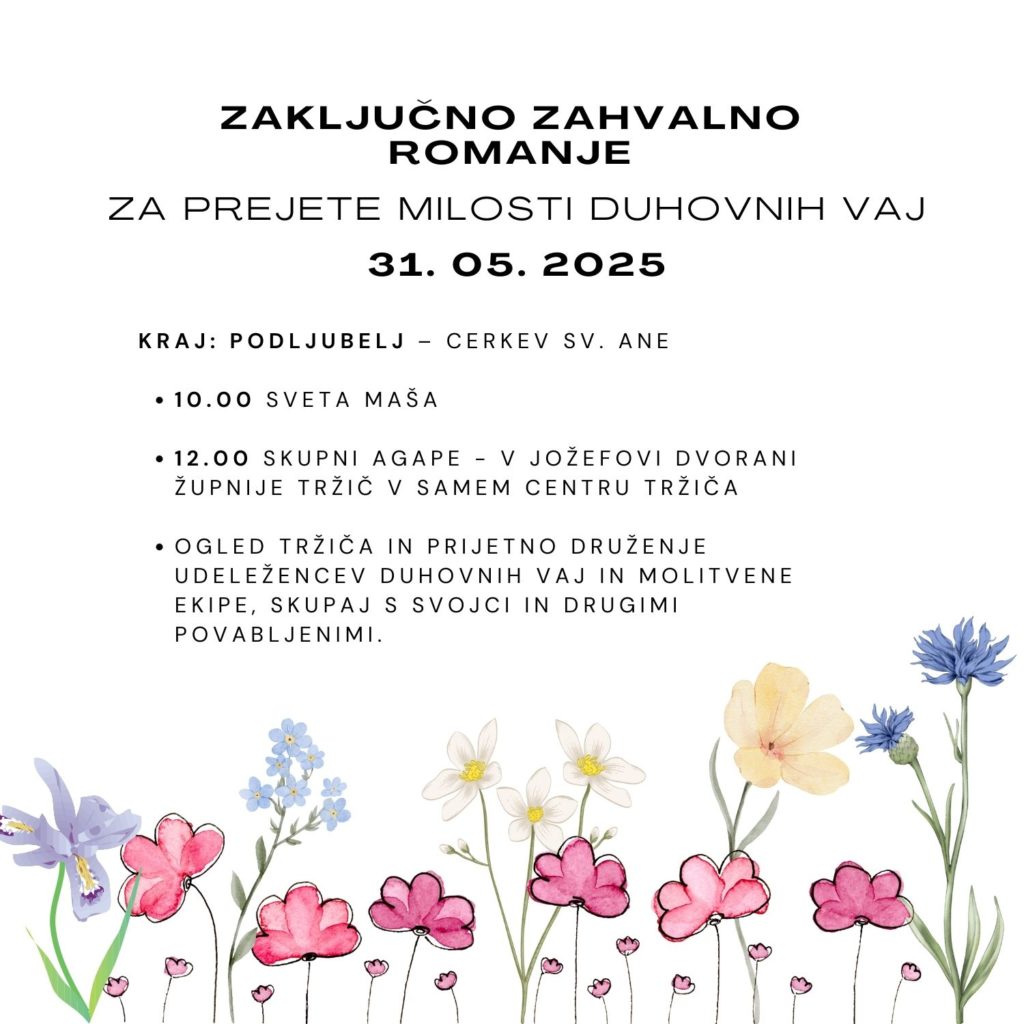 ZAKLJUČNO ZAHVALNO ROMANJE

ZA PREJETE MILOSTI DUHOVNIH VAJ

31. 05. 2025

KRAJ: PODLJUBELJ – CERKEV SV. ANE

• 10.00 SVETA MAŠA

• 12.00 SKUPNI AGAPE - V JOŽEFOVI DVORANI ŽUPNIJE TRŽIČ V SAMEM CENTRU TRŽIČA

• OGLED TRŽIČA IN PRIJETNO DRUŽENJE UDELEŽENCEV DUHOVNIH VAJ IN MOLITVENE EKIPE, SKUPAJ S SVOJCI IN DRUGIMI POVABLJENIMI.